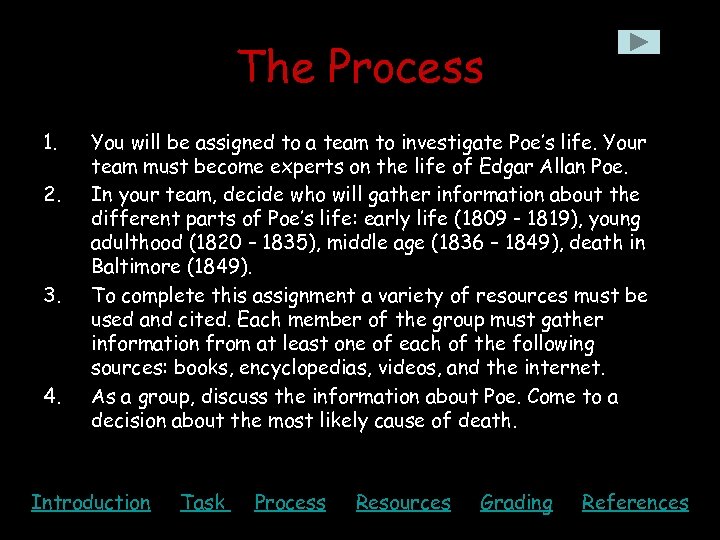 The Process

1. You will be assigned to a team to investigate Poe's life. Your team must become experts on the life of Edgar Allan Poe.
2. In your team, decide who will gather information about the different parts of Poe's life: early life (1809 - 1819), young adulthood (1820 – 1835), middle age (1836 – 1849), death in Baltimore (1849).
3. To complete this assignment a variety of resources must be used and cited. Each member of the group must gather information from at least one of each of the following sources: books, encyclopedias, videos, and the internet.
4. As a group, discuss the information about Poe. Come to a decision about the most likely cause of death.

Introduction Task Process Resources Grading References